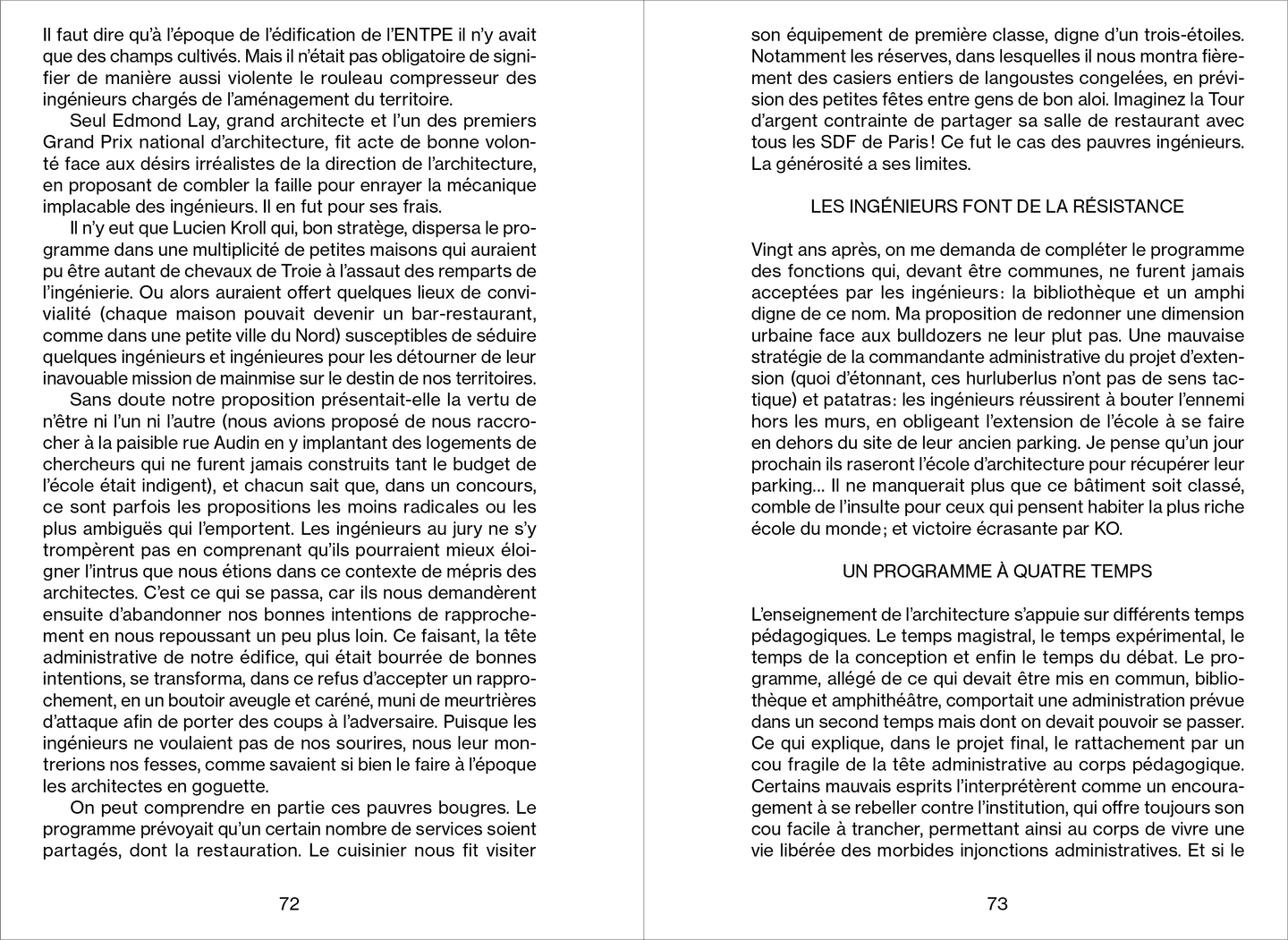 Il faut dire qu'à l'époque de l'édification de l'ENTPE il n'y avait que des champs cultivés. Mais il n'était pas obligatoire de signifier de manière aussi violente le rouleau compresseur des ingénieurs chargés de l'aménagement du territoire.

Seul Edmond Lay, grand architecte et l'un des premiers Grand Prix national d'architecture, fit acte de bonne volonté face aux désirs irréalistes de la direction de l'architecture, en proposant de combler la faille pour enrayer la mécanique implacable des ingénieurs. Il en fut pour ses frais.

Il n'y eut que Lucien Kroll qui, bon stratège, dispersa le programme dans une multiplicité de petites maisons qui auraient pu être autant de chevaux de Troie à l'assaut des remparts de l'ingénierie. Ou alors auraient offert quelques lieux de convivialité (chaque maison pouvait devenir un bar-restaurant, comme dans une petite ville du Nord) susceptibles de séduire quelques ingénieurs et ingénieures pour les détourner de leur inavouable mission de mainmise sur le destin de nos territoires.

Sans doute notre proposition présentait-elle la vertu de n'être ni l'un ni l'autre (nous avions proposé de nous raccrocher à la paisible rue Audin en y implantant des logements de chercheurs qui ne furent jamais construits tant le budget de l'école était indigent), et chacun sait que, dans un concours, ce sont parfois les propositions les moins radicales ou les plus ambiguës qui l'emportent. Les ingénieurs au jury ne s'y trompèrent pas en comprenant qu'ils pourraient mieux éloigner l'intrus que nous étions dans ce contexte de mépris des architectes. C'est ce qui se passa, car ils nous demandèrent ensuite d'abandonner nos bonnes intentions de rapprochement en nous repoussant un peu plus loin. Ce faisant, la tête administrative de notre édifice, qui était bourrée de bonnes intentions, se transforma, dans ce refus d'accepter un rapprochement, en un boutoir aveugle et caréné, muni de meurtrières d'attaque afin de porter des coups à l'adversaire. Puisque les ingénieurs ne voulaient pas de nos sourires, nous leur montrerions nos fesses, comme savaient si bien le faire à l'époque les architectes en goguette.

On peut comprendre en partie ces pauvres bougres. Le programme prévoyait qu'un certain nombre de services soient partagés, dont la restauration. Le cuisinier nous fit visiter

72

son équipement de première classe, digne d'un trois-étoiles. Notamment les réserves, dans lesquelles il nous montra fièrement des casiers entiers de langoustes congelées, en prévision des petites fêtes entre gens de bon aloi. Imaginez la Tour d'argent contrainte de partager sa salle de restaurant avec tous les SDF de Paris ! Ce fut le cas des pauvres ingénieurs. La générosité a ses limites.

LES INGÉNIEURS FONT DE LA RÉSISTANCE

Vingt ans après, on me demanda de compléter le programme des fonctions qui, devant être communes, ne furent jamais acceptées par les ingénieurs : la bibliothèque et un amphi digne de ce nom. Ma proposition de redonner une dimension urbaine face aux bulldozers ne leur plut pas. Une mauvaise stratégie de la commandante administrative du projet d'extension (quoi d'étonnant, ces hurluberlus n'ont pas de sens tactique) et patatras : les ingénieurs réussirent à bouter l'ennemi hors les murs, en obligeant l'extension de l'école à se faire en dehors du site de leur ancien parking. Je pense qu'un jour prochain ils raseront l'école d'architecture pour récupérer leur parking… Il ne manquerait plus que ce bâtiment soit classé, comble de l'insulte pour ceux qui pensent habiter la plus riche école du monde ; et victoire écrasante par KO.

UN PROGRAMME À QUATRE TEMPS

L'enseignement de l'architecture s'appuie sur différents temps pédagogiques. Le temps magistral, le temps expérimental, le temps de la conception et enfin le temps du débat. Le programme, allégé de ce qui devait être mis en commun, bibliothèque et amphithéâtre, comportait une administration prévue dans un second temps mais dont on devait pouvoir se passer. Ce qui explique, dans le projet final, le rattachement par un cou fragile de la tête administrative au corps pédagogique. Certains mauvais esprits l'interprétèrent comme un encouragement à se rebeller contre l'institution, qui offre toujours son cou facile à trancher, permettant ainsi au corps de vivre une vie libérée des morbides injonctions administratives. Et si le

73